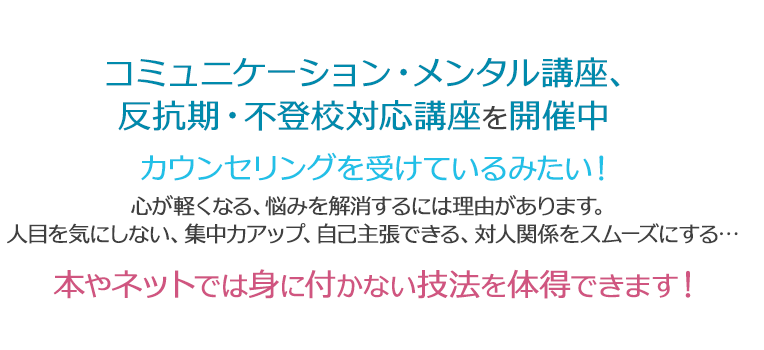 コミュニケーション・メンタル講座、
反抗期・不登校対応講座を開催中

カウンセリングを受けているみたい！

心が軽くなる、悩みを解消するには理由があります。
人目を気にしない、集中力アップ、自己主張できる、対人関係をスムーズにする…

本やネットでは身に付かない技法を体得できます！